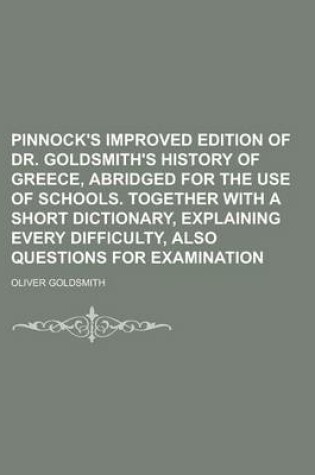 PINNOCK'S IMPROVED EDITION OF DR. GOLDSMITH'S HISTORY OF GREECE, ABRIDGED FOR THE USE OF SCHOOLS. TOGETHER WITH A SHORT DICTIONARY, EXPLAINING EVERY DIFFICULTY, ALSO QUESTIONS FOR EXAMINATION

OLIVER GOLDSMITH